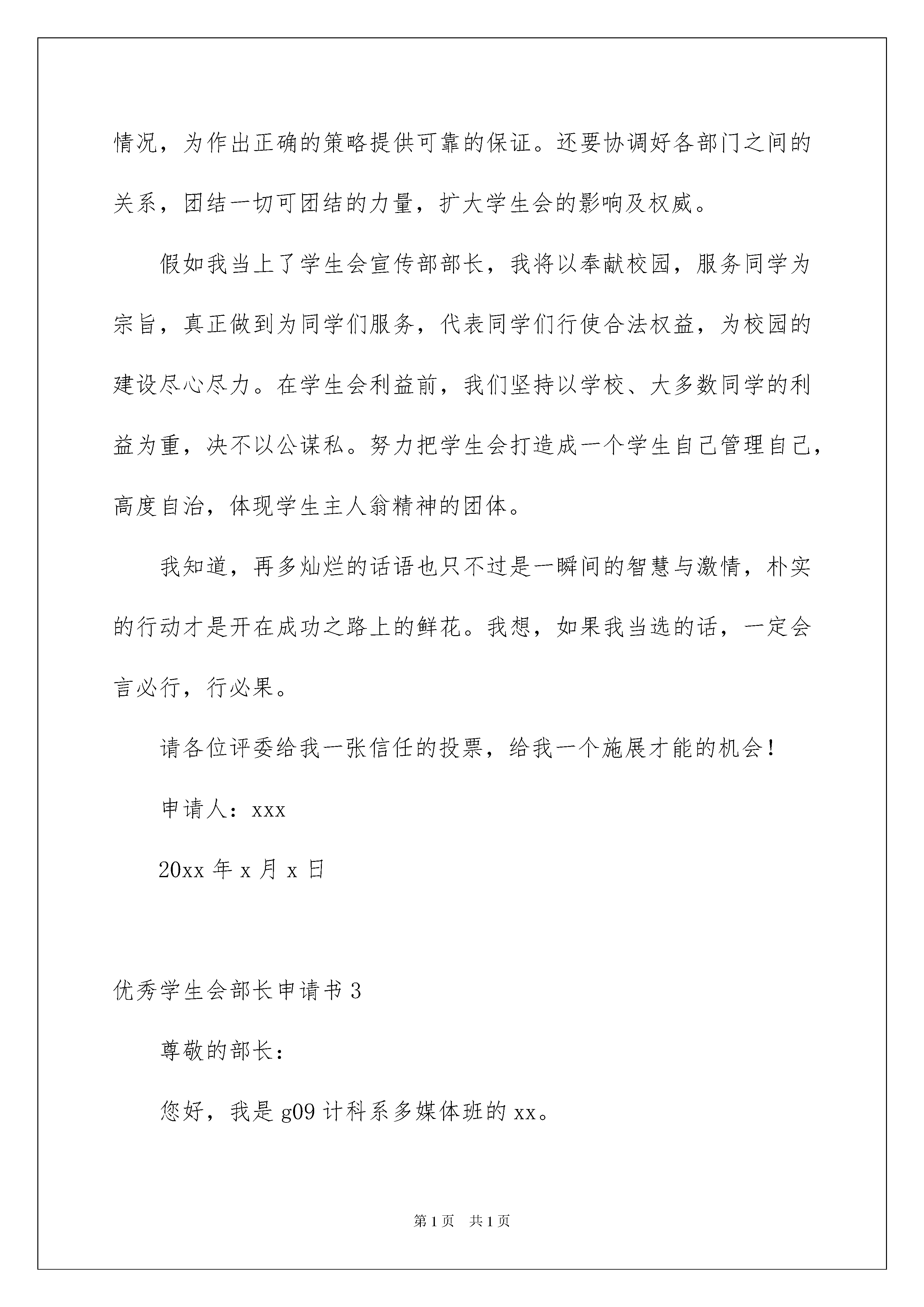 情况，为作出正确的策略提供可靠的保证。还要协调好各部门之间的关系，团结一切可团结的力量，扩大学生会的影响及权威。

假如我当上了学生会宣传部部长，我将以奉献校园，服务同学为宗旨，真正做到为同学们服务，代表同学们行使合法权益，为校园的建设尽心尽力。在学生会利益前，我们坚持以学校、大多数同学的利益为重，决不以公谋私。努力把学生会打造成一个学生自己管理自己，高度自治，体现学生主人翁精神的团体。

我知道，再多灿烂的话语也只不过是一瞬间的智慧与激情，朴实的行动才是开在成功之路上的鲜花。我想，如果我当选的话，一定会言必行，行必果。

请各位评委给我一张信任的投票，给我一个施展才能的机会！

申请人：xxx

20xx 年 x 月 x 日

优秀学生会部长申请书 3

尊敬的部长：

您好，我是 g09 计科系多媒体班的 xx。

第 1 页　共 1 页